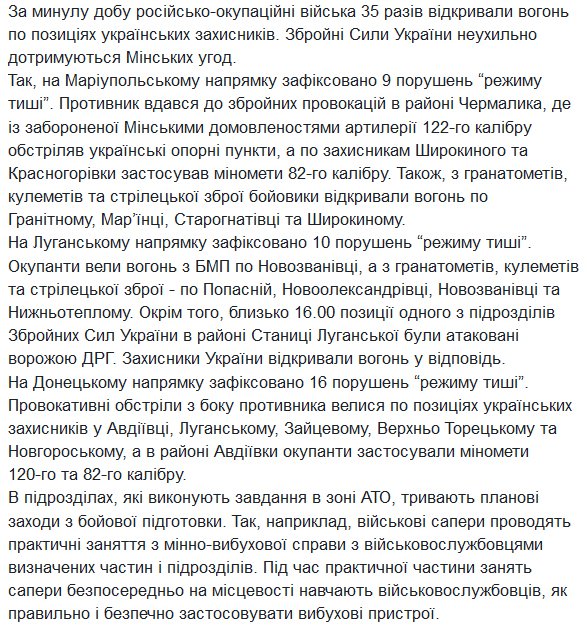 За минулу добу російсько-окупаційні війська 35 разів відкривали вогонь по позиціях українських захисників. Збройні Сили України неухильно дотримуються Мінських угод.
Так, на Маріупольському напрямку зафіксовано 9 порушень “режиму тиші”. Противник вдався до збройних провокацій в районі Чермалика, де із забороненої Мінськими домовленостями артилерії 122-го калібру обстріляв українські опорні пункти, а по захисникам Широкиного та Красногорівки застосував міномети 82-го калібру. Також, з гранатометів, кулеметів та стрілецької зброї бойовики відкривали вогонь по Гранітному, Мар’їнці, Старогнатівці та Широкиному.
На Луганському напрямку зафіксовано 10 порушень “режиму тиші”. Окупанти вели вогонь з БМП по Новозванівці, а з гранатометів, кулеметів та стрілецької зброї - по Попасній, Новоолександрівці, Новозванівці та Нижньотеплому. Окрім того, близько 16.00 позиції одного з підрозділів Збройних Сил України в районі Станиці Луганської були атаковані ворожою ДРГ. Захисники України відкривали вогонь у відповідь.
На Донецькому напрямку зафіксовано 16 порушень “режиму тиші”. Провокативні обстріли з боку противника велися по позиціях українських захисників у Авдіївці, Луганському, Зайцевому, Верхньо Торецькому та Новгороському, а в районі Авдіївки окупанти застосували міномети 120-го та 82-го калібру.
В підрозділах, які виконують завдання в зоні АТО, тривають планові заходи з бойової підготовки. Так, наприклад, військові сапери проводять практичні заняття з мінно-вибухової справи з військовослужбовцями визначених частин і підрозділів. Під час практичної частини занять сапери безпосередньо на місцевості навчають військовослужбовців, як правильно і безпечно застосовувати вибухові пристрої.